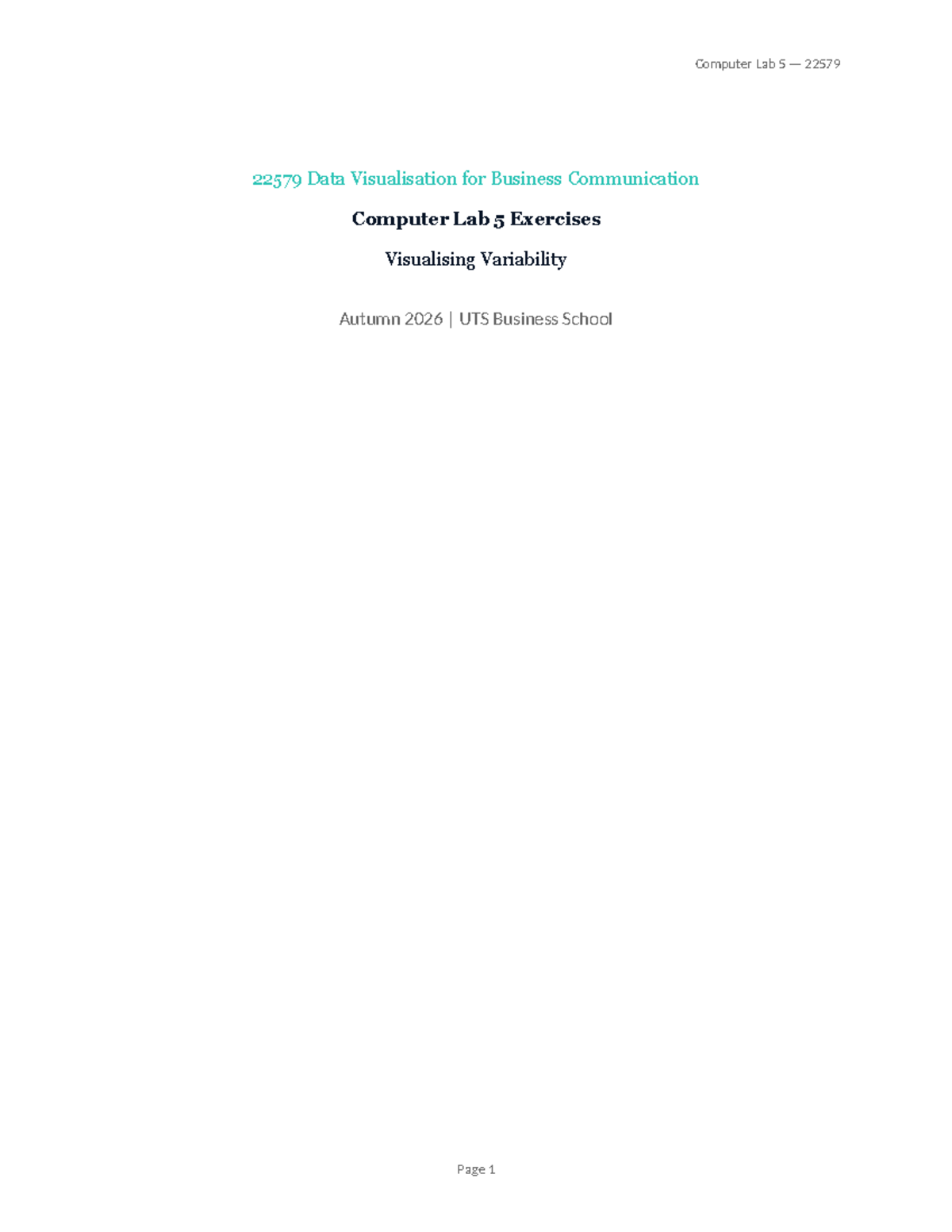 Computer Lab 5 — 22579

22579 Data Visualisation for Business Communication

Computer Lab 5 Exercises

Visualising Variability

Autumn 2026 | UTS Business School

Page 1